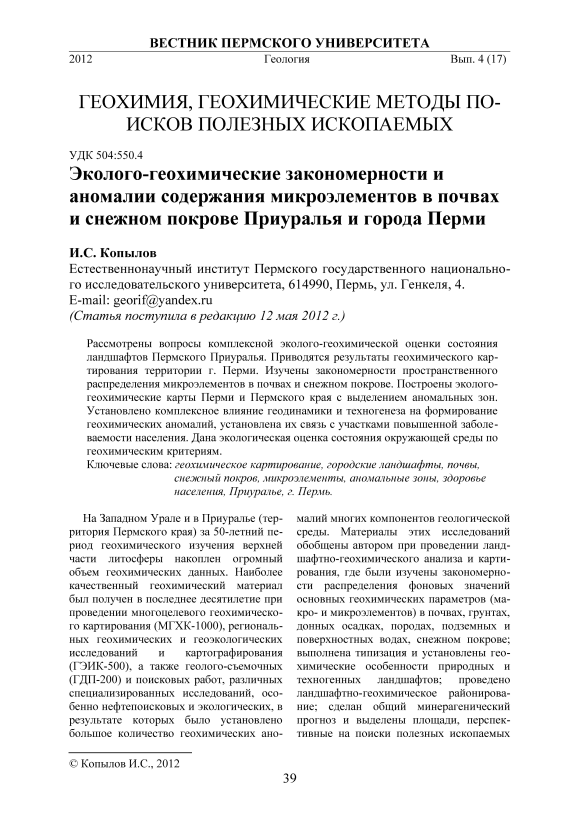 ВЕСТНИК ПЕРМСКОГО УНИВЕРСИТЕТА

2012 Геология Вып. 4 (17)

ГЕОХИМИЯ, ГЕОХИМИЧЕСКИЕ МЕТОДЫ ПОИСКОВ ПОЛЕЗНЫХ ИСКОПАЕМЫХ

УДК 504:550.4

Эколого-геохимические закономерности и аномалии содержания микроэлементов в почвах и снежном покрове Приуралья и города Перми

И.С. Копылов

Естественнонаучный институт Пермского государственного национального исследовательского университета, 614990, Пермь, ул. Генкеля, 4.
E-mail: georif@yandex.ru
(Статья поступила в редакцию 12 мая 2012 г.)

Рассмотрены вопросы комплексной эколого-геохимической оценки состояния ландшафтов Пермского Приуралья. Приводятся результаты геохимического картирования территории г. Перми. Изучены закономерности пространственного распределения микроэлементов в почвах и снежном покрове. Построены эколого-геохимические карты Перми и Пермского края с выделением аномальных зон. Установлено комплексное влияние геодинамики и техногенеза на формирование геохимических аномалий, установлена их связь с участками повышенной заболеваемости населения. Дана экологическая оценка состояния окружающей среды по геохимическим критериям.

Ключевые слова: геохимическое картирование, городские ландшафты, почвы, снежный покров, микроэлементы, аномальные зоны, здоровье населения, Приуралье, г. Пермь.

На Западном Урале и в Приуралье (территория Пермского края) за 50-летний период геохимического изучения верхней части литосферы накоплен огромный объем геохимических данных. Наиболее качественный геохимический материал был получен в последнее десятилетие при проведении многоцелевого геохимического картирования (МГХК-1000), региональных геохимических и геоэкологических исследований и картографирования (ГЭИК-500), а также геолого-съемочных (ГДП-200) и поисковых работ, различных специализированных исследований, особенно нефтепоисковых и экологических, в результате которых было установлено большое количество геохимических аномалий многих компонентов геологической среды. Материалы этих исследований обобщены автором при проведении ландшафтно-геохимического анализа и картирования, где были изучены закономерности распределения фоновых значений основных геохимических параметров (макро- и микроэлементов) в почвах, грунтах, донных осадках, породах, подземных и поверхностных водах, снежном покрове; выполнена типизация и установлены геохимические особенности природных и техногенных ландшафтов; проведено ландшафтно-геохимическое районирование; сделан общий минерагенический прогноз и выделены площади, перспективные на поиски полезных ископаемых

© Копылов И.С., 2012

39